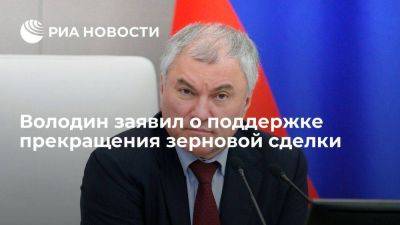 РИА НОВОСТИ

Володин заявил о поддержке прекращения зерновой сделки